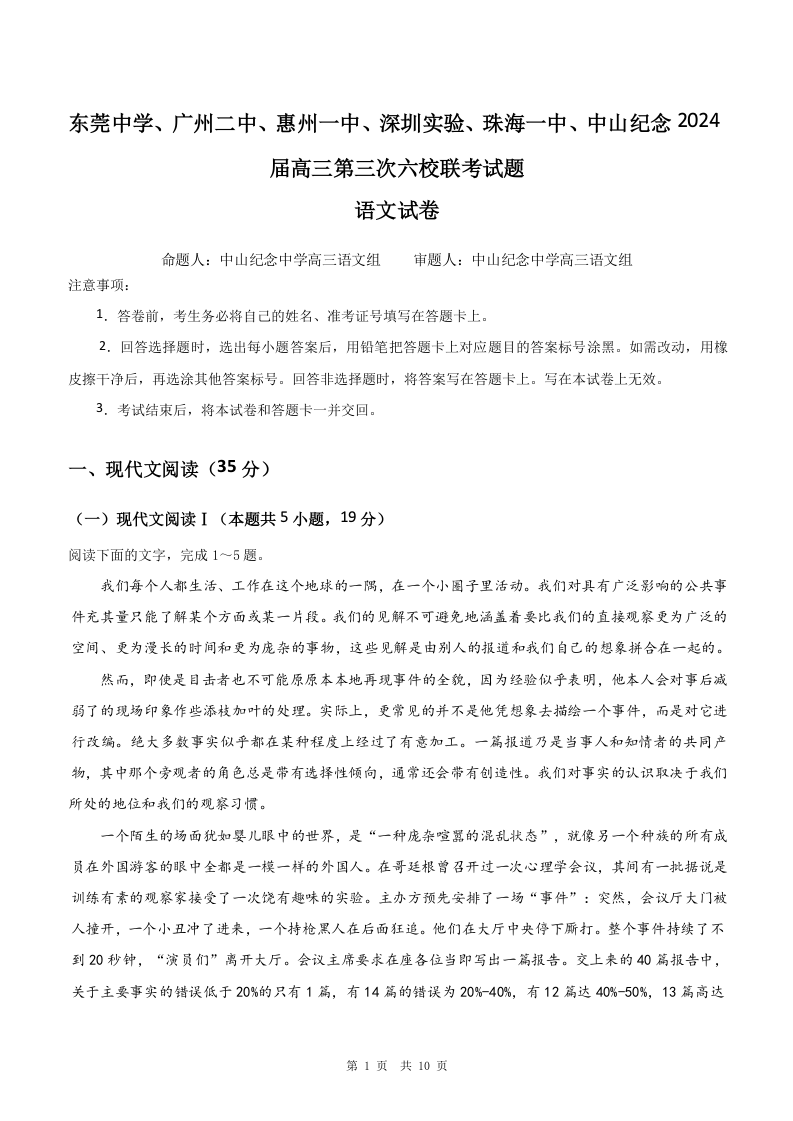 东莞中学、广州二中、惠州一中、深圳实验、珠海一中、中山纪念2024届高三第三次六校联考试题

语文试卷

命题人：中山纪念中学高三语文组　　审题人：中山纪念中学高三语文组

注意事项：

1. 答卷前，考生务必将自己的姓名、准考证号填写在答题卡上。

2. 回答选择题时，选出每小题答案后，用铅笔把答题卡上对应题目的答案标号涂黑。如需改动，用橡皮擦干净后，再选涂其他答案标号。回答非选择题时，将答案写在答题卡上。写在本试卷上无效。

3. 考试结束后，将本试卷和答题卡一并交回。

一、现代文阅读（35分）

（一）现代文阅读Ⅰ（本题共5小题，19分）

阅读下面的文字，完成1～5题。

我们每个人都生活、工作在这个地球的一隅，在一个小圈子里活动。我们对具有广泛影响的公共事件充其量只能了解某个方面或某一片段。我们的见解不可避免地涵盖着要比我们的直接观察更为广泛的空间、更为漫长的时间和更为庞杂的事物，这些见解是由别人的报道和我们自己的想象拼合在一起的。

然而，即使是目击者也不可能原原本本地再现事件的全貌，因为经验似乎表明，他本人会对事后减弱了的现场印象作些添枝加叶的处理。实际上，更常见的并不是他凭想象去描绘一个事件，而是对它进行改编。绝大多数事实似乎都在某种程度上经过了有意加工。一篇报道乃是当事人和知情者的共同产物，其中那个旁观者的角色总是带有选择性倾向，通常还会带有创造性。我们对事实的认识取决于我们所处的地位和我们的观察习惯。

一个陌生的场面犹如婴儿眼中的世界，是“一种庞杂喧嚣的混乱状态”，就像另一个种族的所有成员在外国游客的眼中全都是一模一样的外国人。在哥廷根曾召开过一次心理学会议，其间有一批据说是训练有素的观察家接受了一次饶有趣味的实验。主办方预先安排了一场“事件”：突然，会议厅大门被人撞开，一个小丑冲了进来，一个持枪黑人在后面狂追。他们在大厅中央停下厮打。整个事件持续了不到20秒钟，“演员们”离开大厅。会议主席要求在座各位当即写出一篇报告。交上来的40篇报告中，关于主要事实的错误低于20%的只有1篇，有14篇的错误为20%-40%，有12篇达40%-50%，13篇高达

第 1 页　共 10 页